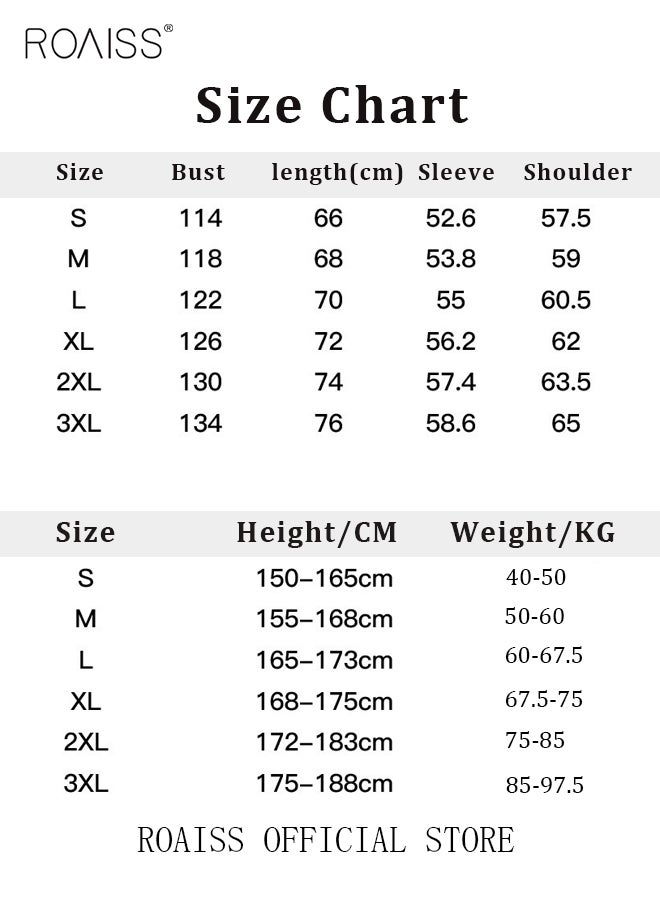 ROAISS®

Size Chart

| Size | Bust | length(cm) | Sleeve | Shoulder |
|---|---|---|---|---|
| S | 114 | 66 | 52.6 | 57.5 |
| M | 118 | 68 | 53.8 | 59 |
| L | 122 | 70 | 55 | 60.5 |
| XL | 126 | 72 | 56.2 | 62 |
| 2XL | 130 | 74 | 57.4 | 63.5 |
| 3XL | 134 | 76 | 58.6 | 65 |

| Size | Height/CM | Weight/KG |
|---|---|---|
| S | 150–165cm | 40-50 |
| M | 155–168cm | 50-60 |
| L | 165–173cm | 60-67.5 |
| XL | 168–175cm | 67.5-75 |
| 2XL | 172–183cm | 75-85 |
| 3XL | 175–188cm | 85-97.5 |

ROAISS OFFICIAL STORE